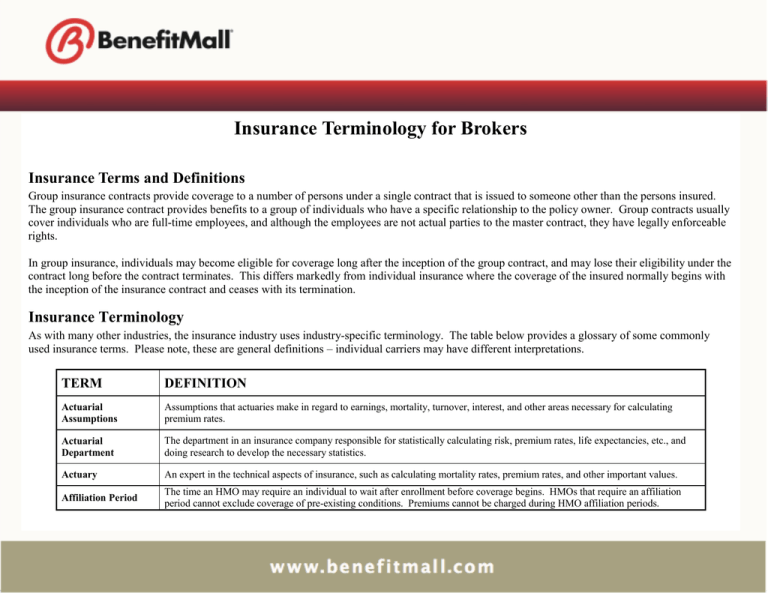 BenefitMall

Insurance Terminology for Brokers

Insurance Terms and Definitions

Group insurance contracts provide coverage to a number of persons under a single contract that is issued to someone other than the persons insured. The group insurance contract provides benefits to a group of individuals who have a specific relationship to the policy owner. Group contracts usually cover individuals who are full-time employees, and although the employees are not actual parties to the master contract, they have legally enforceable rights.

In group insurance, individuals may become eligible for coverage long after the inception of the group contract, and may lose their eligibility under the contract long before the contract terminates. This differs markedly from individual insurance where the coverage of the insured normally begins with the inception of the insurance contract and ceases with its termination.

Insurance Terminology

As with many other industries, the insurance industry uses industry-specific terminology. The table below provides a glossary of some commonly used insurance terms. Please note, these are general definitions – individual carriers may have different interpretations.

| TERM | DEFINITION |
|---|---|
| Actuarial Assumptions | Assumptions that actuaries make in regard to earnings, mortality, turnover, interest, and other areas necessary for calculating premium rates. |
| Actuarial Department | The department in an insurance company responsible for statistically calculating risk, premium rates, life expectancies, etc., and doing research to develop the necessary statistics. |
| Actuary | An expert in the technical aspects of insurance, such as calculating mortality rates, premium rates, and other important values. |
| Affiliation Period | The time an HMO may require an individual to wait after enrollment before coverage begins. HMOs that require an affiliation period cannot exclude coverage of pre-existing conditions. Premiums cannot be charged during HMO affiliation periods. |

www.benefitmall.com